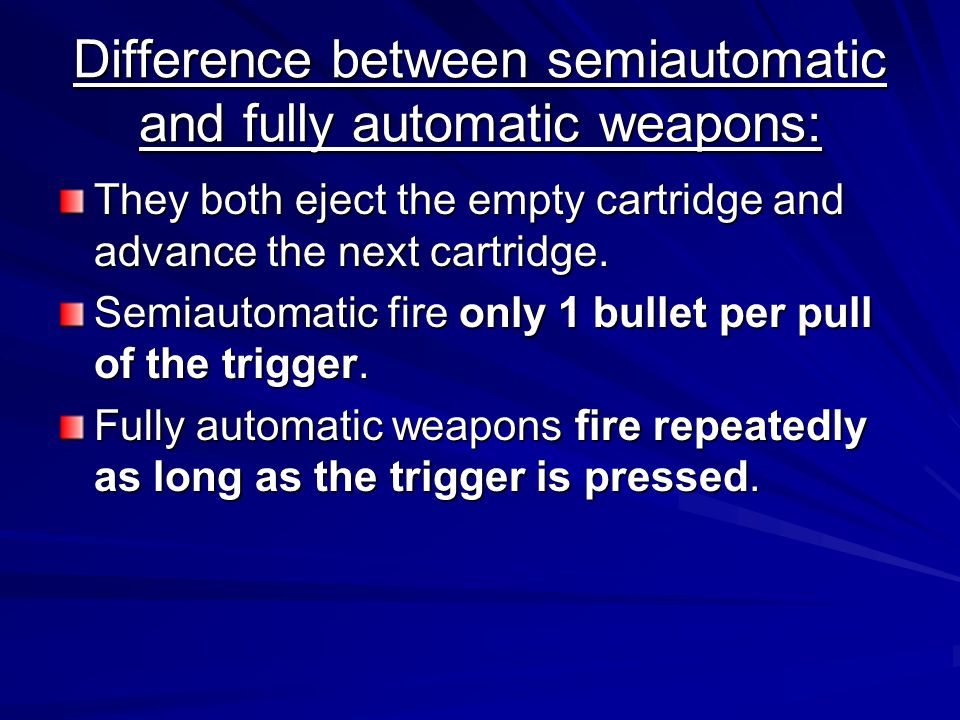 Difference between semiautomatic and fully automatic weapons:

They both eject the empty cartridge and advance the next cartridge.

Semiautomatic fire only 1 bullet per pull of the trigger.

Fully automatic weapons fire repeatedly as long as the trigger is pressed.